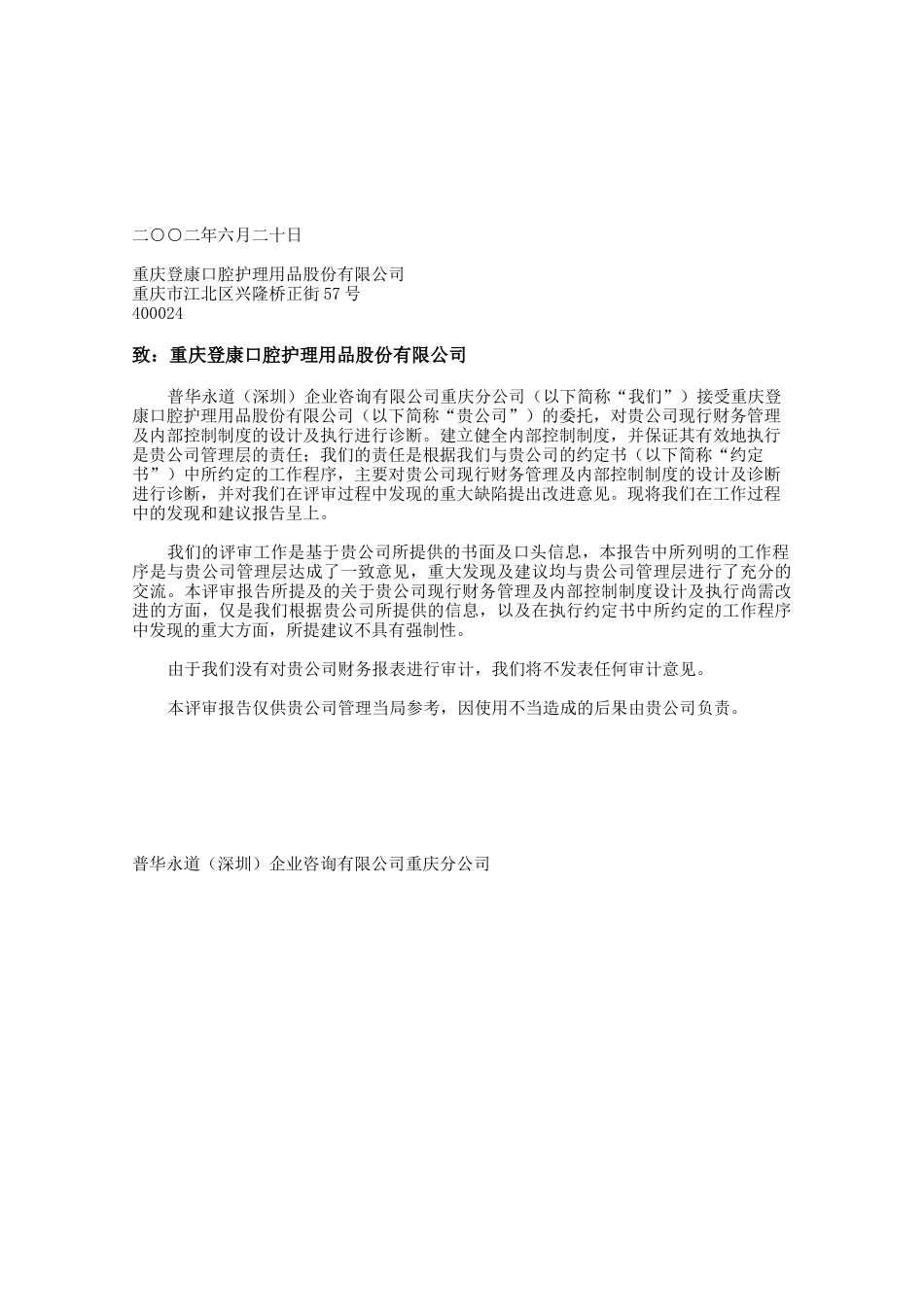 二〇〇二年六月二十日

重庆登康口腔护理用品股份有限公司
重庆市江北区兴隆桥正街 57 号
400024

致：重庆登康口腔护理用品股份有限公司

普华永道（深圳）企业咨询有限公司重庆分公司（以下简称“我们”）接受重庆登康口腔护理用品股份有限公司（以下简称“贵公司”）的委托，对贵公司现行财务管理及内部控制制度的设计及执行进行诊断。建立健全内部控制制度，并保证其有效地执行是贵公司管理层的责任；我们的责任是根据我们与贵公司的约定书（以下简称“约定书”）中所约定的工作程序，主要对贵公司现行财务管理及内部控制制度的设计及诊断进行诊断，并对我们在评审过程中发现的重大缺陷提出改进意见。现将我们在工作过程中的发现和建议报告呈上。

我们的评审工作是基于贵公司所提供的书面及口头信息，本报告中所列明的工作程序是与贵公司管理层达成了一致意见，重大发现及建议均与贵公司管理层进行了充分的交流。本评审报告所提及的关于贵公司现行财务管理及内部控制制度设计及执行尚需改进的方面，仅是我们根据贵公司所提供的信息，以及在执行约定书中所约定的工作程序中发现的重大方面，所提建议不具有强制性。

由于我们没有对贵公司财务报表进行审计，我们将不发表任何审计意见。

本评审报告仅供贵公司管理当局参考，因使用不当造成的后果由贵公司负责。

普华永道（深圳）企业咨询有限公司重庆分公司